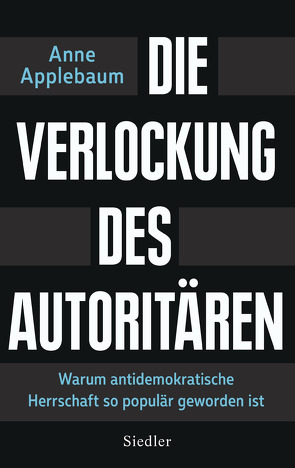 Anne Applebaum

DIE VERLOCKUNG DES AUTORITÄREN

Warum antidemokratische Herrschaft so populär geworden ist

Siedler